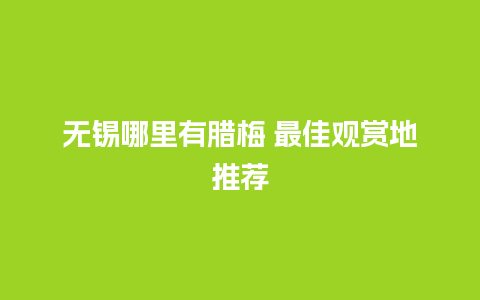 无锡哪里有腊梅 最佳观赏地推荐